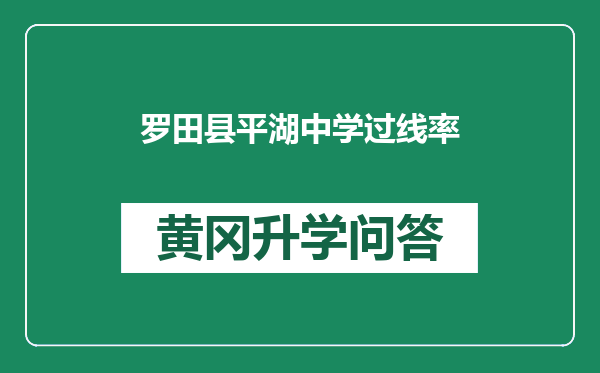 罗田县平湖中学过线率

黄冈升学问答